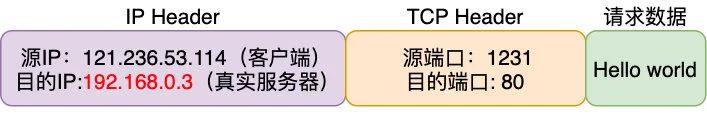 IP Header

源IP：121.236.53.114（客户端）
目的IP:192.168.0.3（真实服务器）

TCP Header

源端口：1231
目的端口: 80

请求数据

Hello world